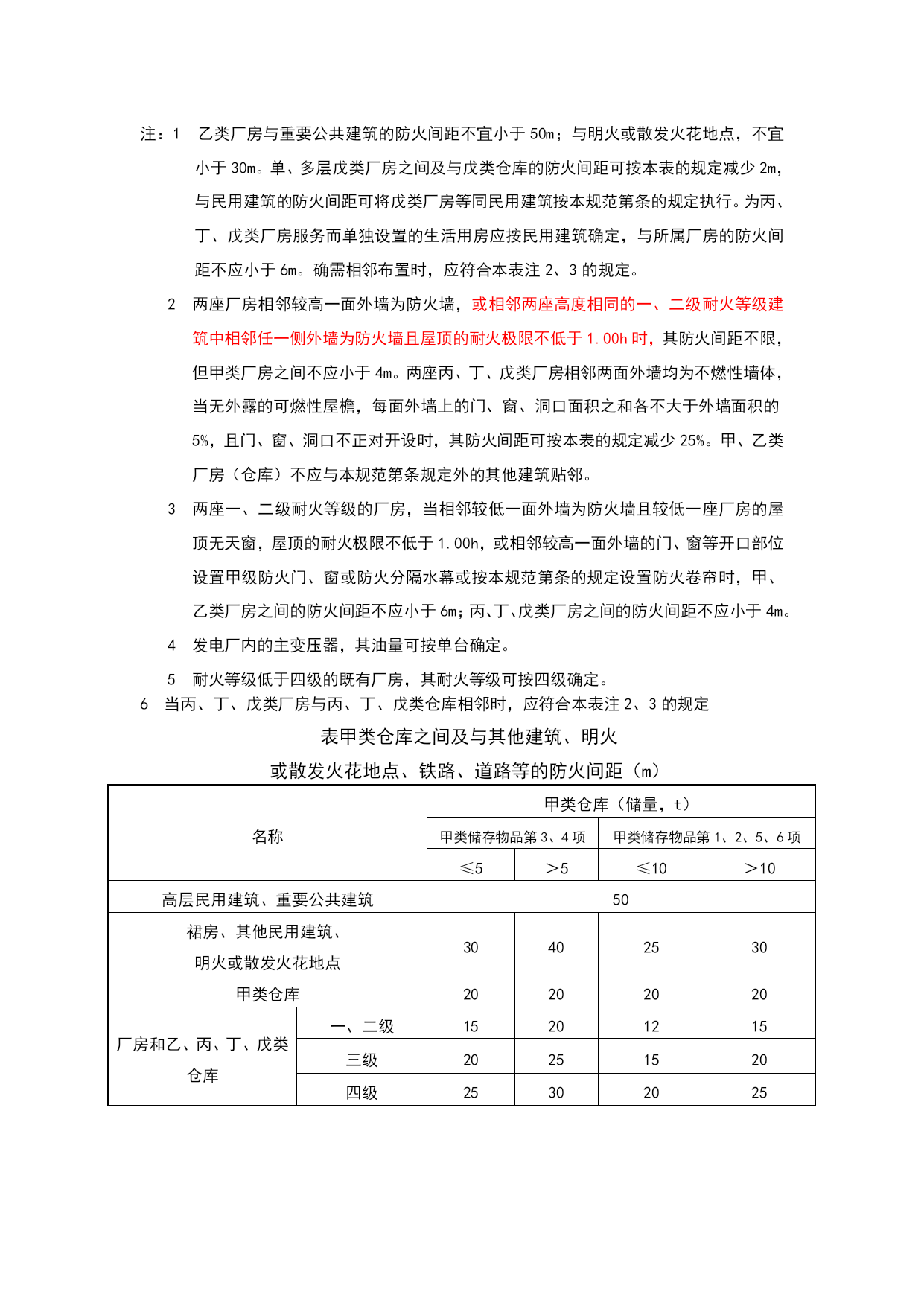 注：1　乙类厂房与重要公共建筑的防火间距不宜小于 50m；与明火或散发火花地点，不宜小于 30m。单、多层戊类厂房之间及与戊类仓库的防火间距可按本表的规定减少 2m，与民用建筑的防火间距可将戊类厂房等同民用建筑按本规范第条的规定执行。为丙、丁、戊类厂房服务而单独设置的生活用房应按民用建筑确定，与所属厂房的防火间距不应小于 6m。确需相邻布置时，应符合本表注 2、3 的规定。

2　两座厂房相邻较高一面外墙为防火墙，或相邻两座高度相同的一、二级耐火等级建筑中相邻任一侧外墙为防火墙且屋顶的耐火极限不低于 1.00h 时，其防火间距不限，但甲类厂房之间不应小于 4m。两座丙、丁、戊类厂房相邻两面外墙均为不燃性墙体，当无外露的可燃性屋檐，每面外墙上的门、窗、洞口面积之和各不大于外墙面积的 5%，且门、窗、洞口不正对开设时，其防火间距可按本表的规定减少 25%。甲、乙类厂房（仓库）不应与本规范第条规定外的其他建筑贴邻。

3　两座一、二级耐火等级的厂房，当相邻较低一面外墙为防火墙且较低一座厂房的屋顶无天窗，屋顶的耐火极限不低于 1.00h，或相邻较高一面外墙的门、窗等开口部位设置甲级防火门、窗或防火分隔水幕或按本规范第条的规定设置防火卷帘时，甲、乙类厂房之间的防火间距不应小于 6m；丙、丁、戊类厂房之间的防火间距不应小于 4m。

4　发电厂内的主变压器，其油量可按单台确定。

5　耐火等级低于四级的既有厂房，其耐火等级可按四级确定。

6　当丙、丁、戊类厂房与丙、丁、戊类仓库相邻时，应符合本表注 2、3 的规定

表甲类仓库之间及与其他建筑、明火
或散发火花地点、铁路、道路等的防火间距（m）

| 名称 | | 甲类仓库（储量，t） | | | |
|---|---|---|---|---|---|
| | | 甲类储存物品第 3、4 项 | | 甲类储存物品第 1、2、5、6 项 | |
| | | ≤5 | ＞5 | ≤10 | ＞10 |
| 高层民用建筑、重要公共建筑 | | 50 | | | |
| 裙房、其他民用建筑、明火或散发火花地点 | | 30 | 40 | 25 | 30 |
| 甲类仓库 | | 20 | 20 | 20 | 20 |
| 厂房和乙、丙、丁、戊类仓库 | 一、二级 | 15 | 20 | 12 | 15 |
| | 三级 | 20 | 25 | 15 | 20 |
| | 四级 | 25 | 30 | 20 | 25 |